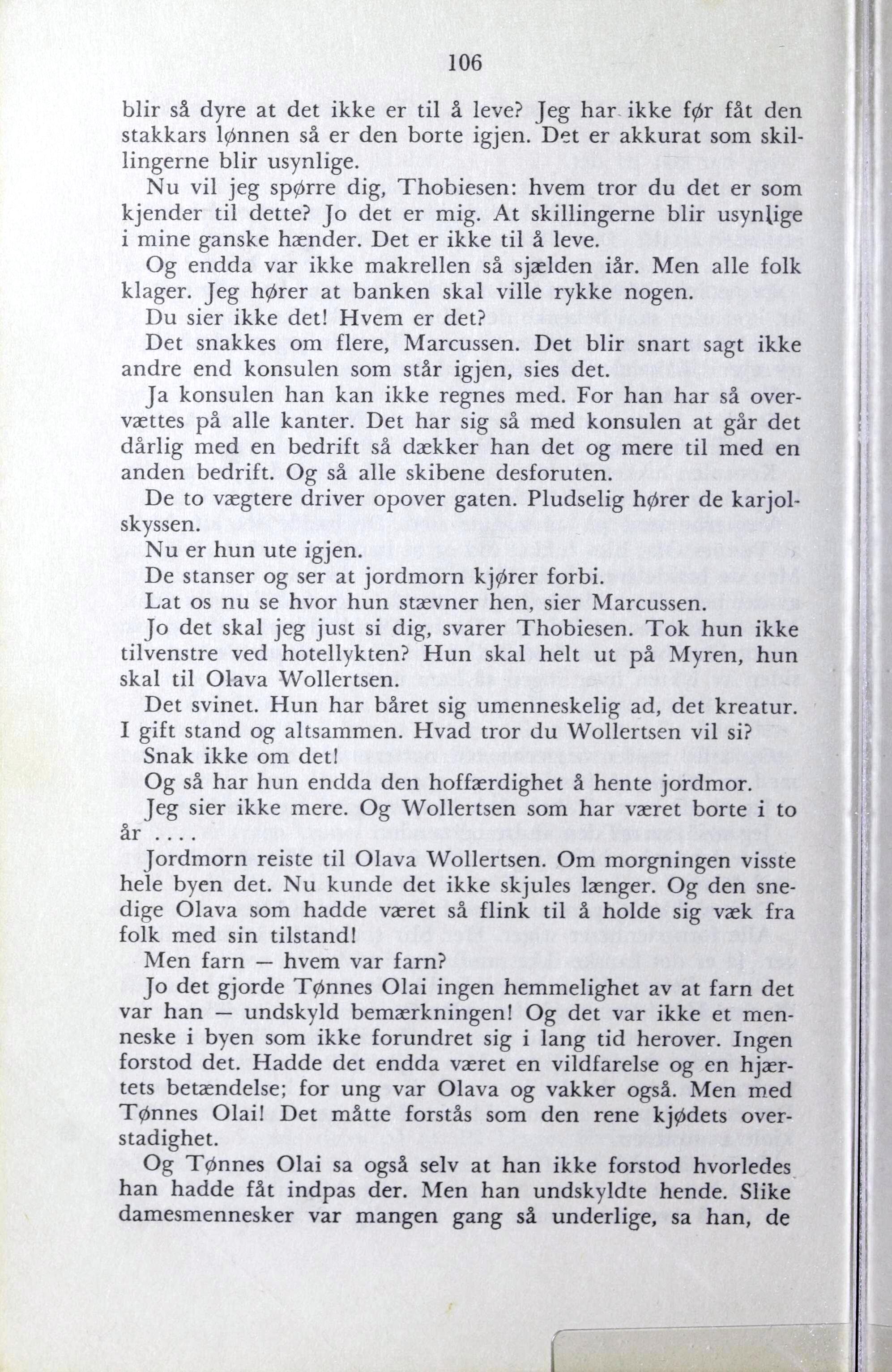 106

blir så dyre at det ikke er til å leve? Jeg har ikke før fåt den stakkars lønnen så er den borte igjen. Det er akkurat som skillingerne blir usynlige.

Nu vil jeg spørre dig, Thobiesen: hvem tror du det er som kjender til dette? Jo det er mig. At skillingerne blir usynlige i mine ganske hænder. Det er ikke til å leve.

Og endda var ikke makrellen så sjælden iår. Men alle folk klager. Jeg hører at banken skal ville rykke nogen.

Du sier ikke det! Hvem er det?

Det snakkes om flere, Marcussen. Det blir snart sagt ikke andre end konsulen som står igjen, sies det.

Ja konsulen han kan ikke regnes med. For han har så overvættes på alle kanter. Det har sig så med konsulen at går det dårlig med en bedrift så dækker han det og mere til med en anden bedrift. Og så alle skibene desforuten.

De to vægtere driver opover gaten. Pludselig hører de karjolskyssen.

Nu er hun ute igjen.

De stanser og ser at jordmorn kjører forbi.

Lat os nu se hvor hun stævner hen, sier Marcussen.

Jo det skal jeg just si dig, svarer Thobiesen. Tok hun ikke tilvenstre ved hotellykten? Hun skal helt ut på Myren, hun skal til Olava Wollertsen.

Det svinet. Hun har båret sig umenneskelig ad, det kreatur. I gift stand og altsammen. Hvad tror du Wollertsen vil si?

Snak ikke om det!

Og så har hun endda den hoffærdighet å hente jordmor.

Jeg sier ikke mere. Og Wollertsen som har været borte i to år ....

Jordmorn reiste til Olava Wollertsen. Om morgningen visste hele byen det. Nu kunde det ikke skjules længer. Og den snedige Olava som hadde været så flink til å holde sig væk fra folk med sin tilstand!

Men farn — hvem var farn?

Jo det gjorde Tønnes Olai ingen hemmelighet av at farn det var han — undskyld bemærkningen! Og det var ikke et menneske i byen som ikke forundret sig i lang tid herover. Ingen forstod det. Hadde det endda været en vildfarelse og en hjærtets betændelse; for ung var Olava og vakker også. Men med Tønnes Olai! Det måtte forstås som den rene kjødets overstadighet.

Og Tønnes Olai sa også selv at han ikke forstod hvorledes han hadde fåt indpas der. Men han undskyldte hende. Slike damesmennesker var mangen gang så underlige, sa han, de